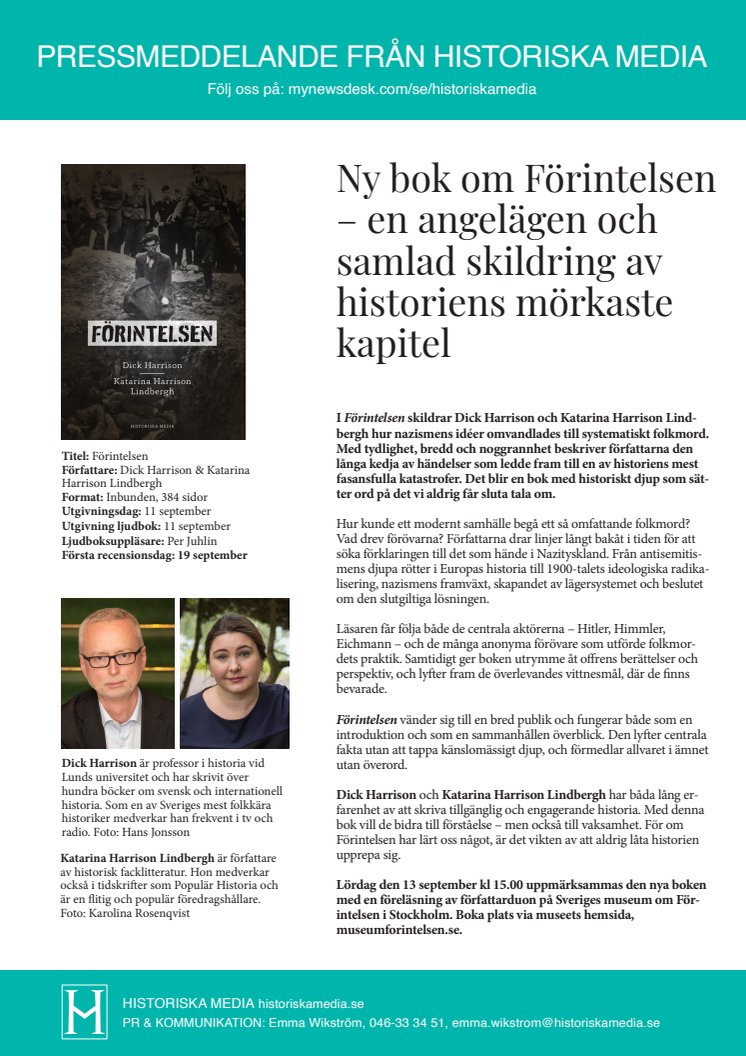 PRESSMEDDELANDE FRÅN HISTORISKA MEDIA

Följ oss på: mynewsdesk.com/se/historiskamedia

FÖRINTELSEN

Dick Harrison

Katarina Harrison Lindbergh

HISTORISKA MEDIA

**Titel:** Förintelsen
**Författare:** Dick Harrison & Katarina Harrison Lindbergh
**Format:** Inbunden, 384 sidor
**Utgivningsdag:** 11 september
**Utgivning ljudbok:** 11 september
**Ljudboksuppläsare:** Per Juhlin
**Första recensionsdag: 19 september**

**Dick Harrison** är professor i historia vid Lunds universitet och har skrivit över hundra böcker om svensk och internationell historia. Som en av Sveriges mest folkkära historiker medverkar han frekvent i tv och radio. Foto: Hans Jonsson

**Katarina Harrison Lindbergh** är författare av historisk facklitteratur. Hon medverkar också i tidskrifter som Populär Historia och är en flitig och populär föredragshållare. Foto: Karolina Rosenqvist

Ny bok om Förintelsen – en angelägen och samlad skildring av historiens mörkaste kapitel

**I *Förintelsen* skildrar Dick Harrison och Katarina Harrison Lindbergh hur nazismens idéer omvandlades till systematiskt folkmord. Med tydlighet, bredd och noggrannhet beskriver författarna den långa kedja av händelser som ledde fram till en av historiens mest fasansfulla katastrofer. Det blir en bok med historiskt djup som sätter ord på det vi aldrig får sluta tala om.**

Hur kunde ett modernt samhälle begå ett så omfattande folkmord? Vad drev förövarna? Författarna drar linjer långt bakåt i tiden för att söka förklaringen till det som hände i Nazityskland. Från antisemitismens djupa rötter i Europas historia till 1900-talets ideologiska radikalisering, nazismens framväxt, skapandet av lägersystemet och beslutet om den slutgiltiga lösningen.

Läsaren får följa både de centrala aktörerna – Hitler, Himmler, Eichmann – och de många anonyma förövare som utförde folkmordets praktik. Samtidigt ger boken utrymme åt offrens berättelser och perspektiv, och lyfter fram de överlevandes vittnesmål, där de finns bevarade.

***Förintelsen*** vänder sig till en bred publik och fungerar både som en introduktion och som en sammanhållen överblick. Den lyfter centrala fakta utan att tappa känslomässigt djup, och förmedlar allvaret i ämnet utan överord.

**Dick Harrison** och **Katarina Harrison Lindbergh** har båda lång erfarenhet av att skriva tillgänglig och engagerande historia. Med denna bok vill de bidra till förståelse – men också till vaksamhet. För om Förintelsen har lärt oss något, är det vikten av att aldrig låta historien upprepa sig.

**Lördag den 13 september kl 15.00 uppmärksammas den nya boken med en föreläsning av författarduon på Sveriges museum om Förintelsen i Stockholm. Boka plats via museets hemsida, museumforintelsen.se.**

HISTORISKA MEDIA historiskamedia.se
PR & KOMMUNIKATION: Emma Wikström, 046-33 34 51, emma.wikstrom@historiskamedia.se